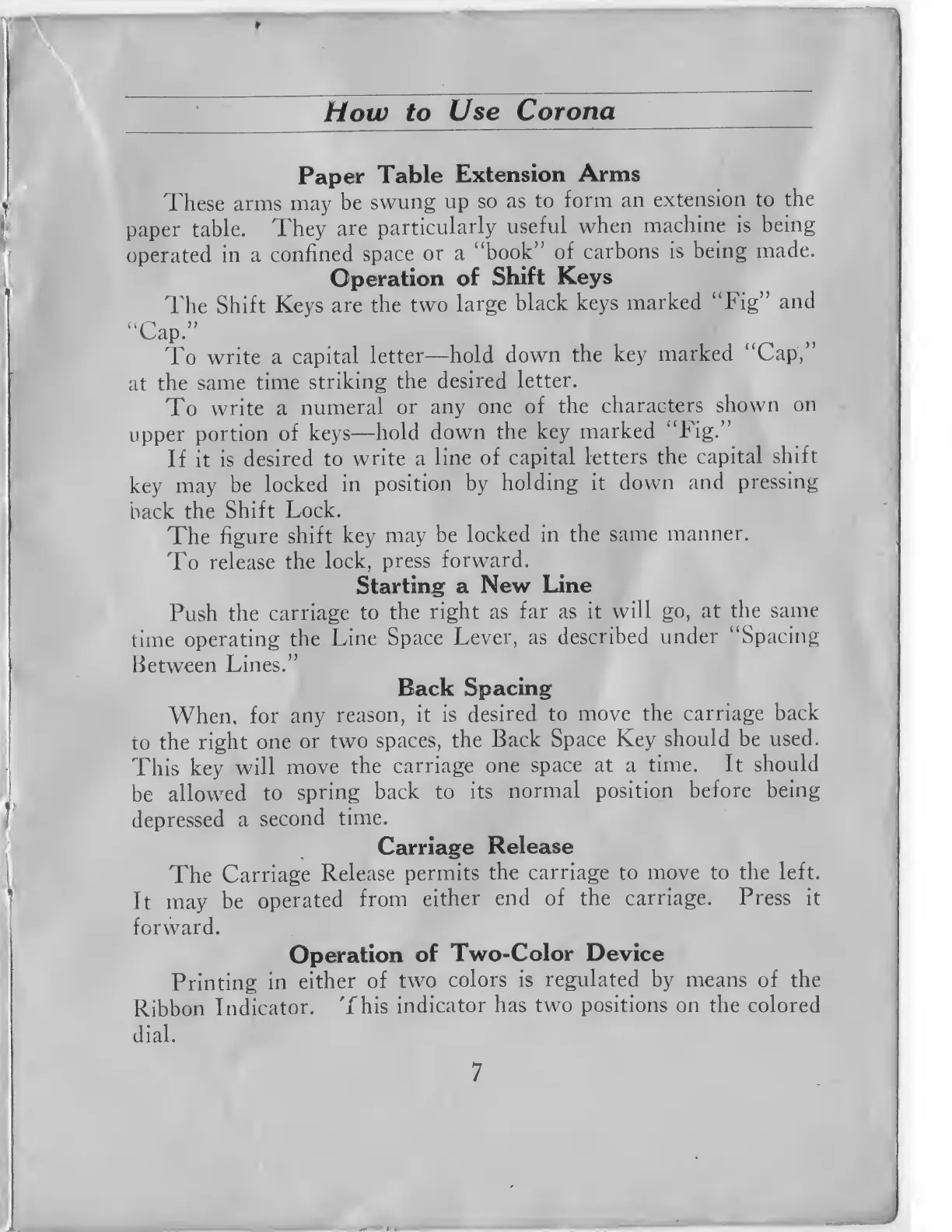 How to Use Corona

Paper Table Extension Arms

These arms may be swung up so as to form an extension to the paper table. They are particularly useful when machine is being operated in a confined space or a "book" of carbons is being made.

Operation of Shift Keys

The Shift Keys are the two large black keys marked "Fig" and "Cap."

To write a capital letter—hold down the key marked "Cap," at the same time striking the desired letter.

To write a numeral or any one of the characters shown on upper portion of keys—hold down the key marked "Fig."

If it is desired to write a line of capital letters the capital shift key may be locked in position by holding it down and pressing back the Shift Lock.

The figure shift key may be locked in the same manner.

To release the lock, press forward.

Starting a New Line

Push the carriage to the right as far as it will go, at the same time operating the Line Space Lever, as described under "Spacing Between Lines."

Back Spacing

When, for any reason, it is desired to move the carriage back to the right one or two spaces, the Back Space Key should be used. This key will move the carriage one space at a time. It should be allowed to spring back to its normal position before being depressed a second time.

Carriage Release

The Carriage Release permits the carriage to move to the left. It may be operated from either end of the carriage. Press it forward.

Operation of Two-Color Device

Printing in either of two colors is regulated by means of the Ribbon Indicator. This indicator has two positions on the colored dial.

7